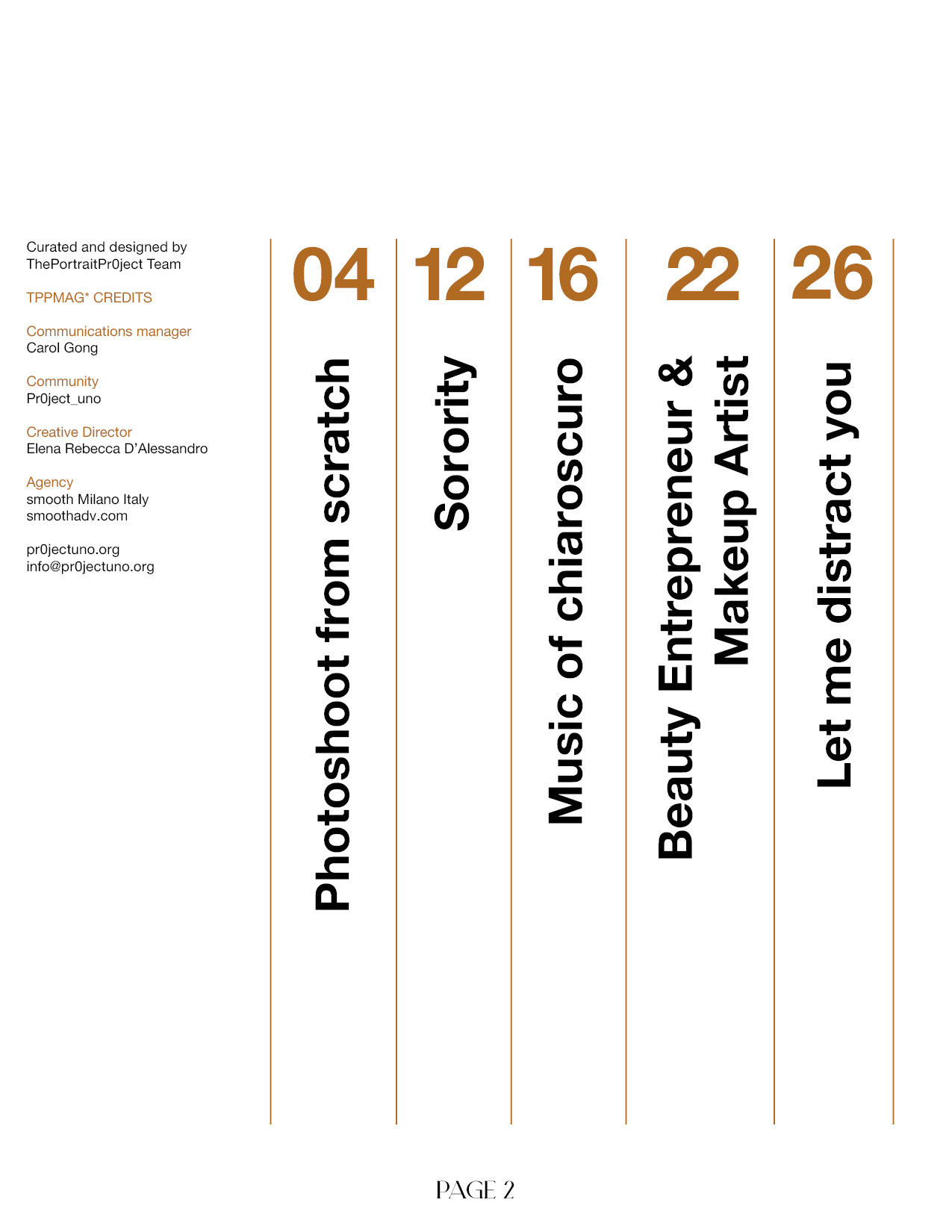 Curated and designed by ThePortraitPr0ject Team

TPPMAG* CREDITS

Communications manager
Carol Gong

Community
Pr0ject_uno

Creative Director
Elena Rebecca D'Alessandro

Agency
smooth Milano Italy
smoothadv.com

pr0jectuno.org
info@pr0jectuno.org

04
Photoshoot from scratch

12
Sorority

16
Music of chiaroscuro

22
Beauty Entrepreneur & Makeup Artist

26
Let me distract you

PAGE 2